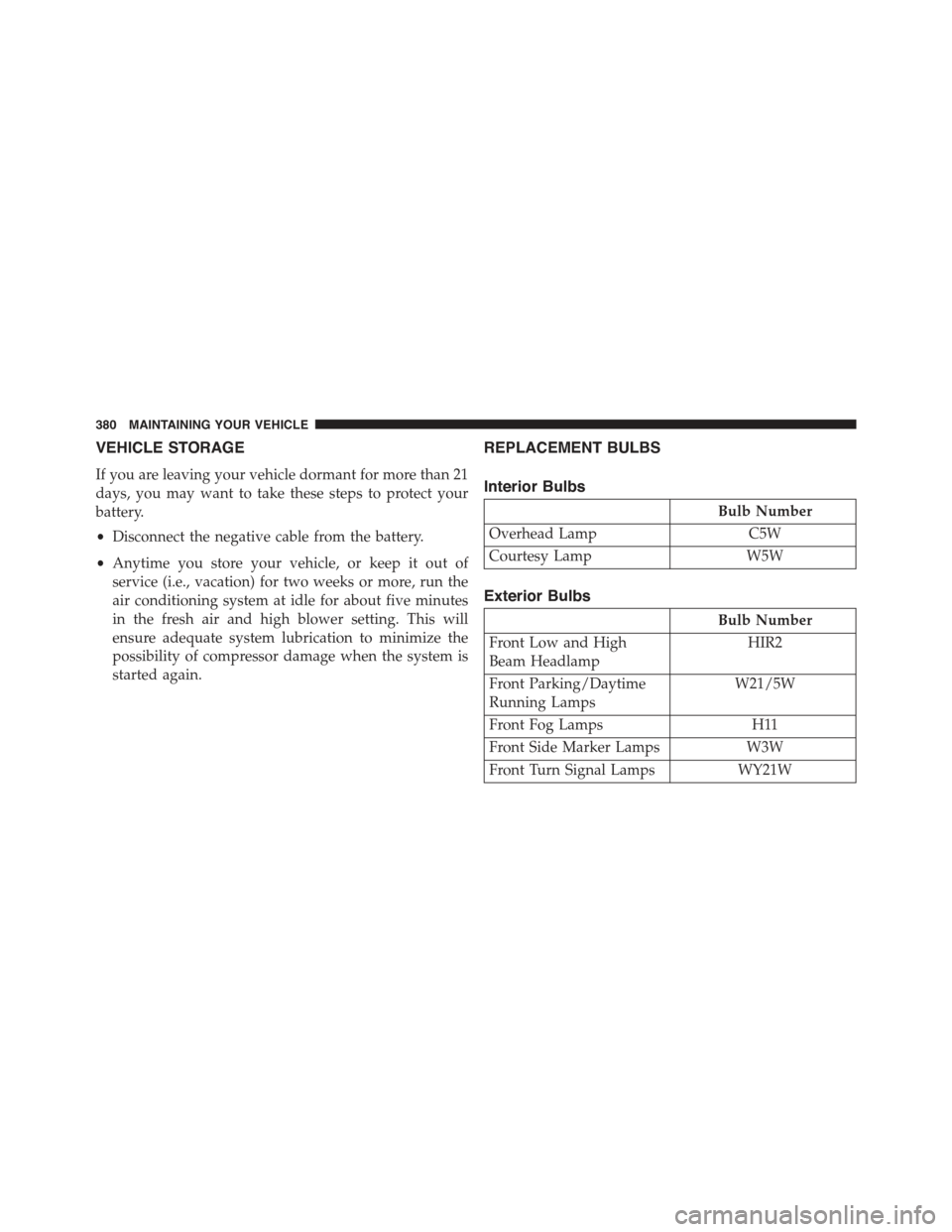 380 MAINTAINING YOUR VEHICLE

VEHICLE STORAGE

If you are leaving your vehicle dormant for more than 21 days, you may want to take these steps to protect your battery.

• Disconnect the negative cable from the battery.

• Anytime you store your vehicle, or keep it out of service (i.e., vacation) for two weeks or more, run the air conditioning system at idle for about five minutes in the fresh air and high blower setting. This will ensure adequate system lubrication to minimize the possibility of compressor damage when the system is started again.

REPLACEMENT BULBS

Interior Bulbs

| | Bulb Number |
|---|---|
| Overhead Lamp | C5W |
| Courtesy Lamp | W5W |

Exterior Bulbs

| | Bulb Number |
|---|---|
| Front Low and High Beam Headlamp | HIR2 |
| Front Parking/Daytime Running Lamps | W21/5W |
| Front Fog Lamps | H11 |
| Front Side Marker Lamps | W3W |
| Front Turn Signal Lamps | WY21W |

carmanualsonline.info